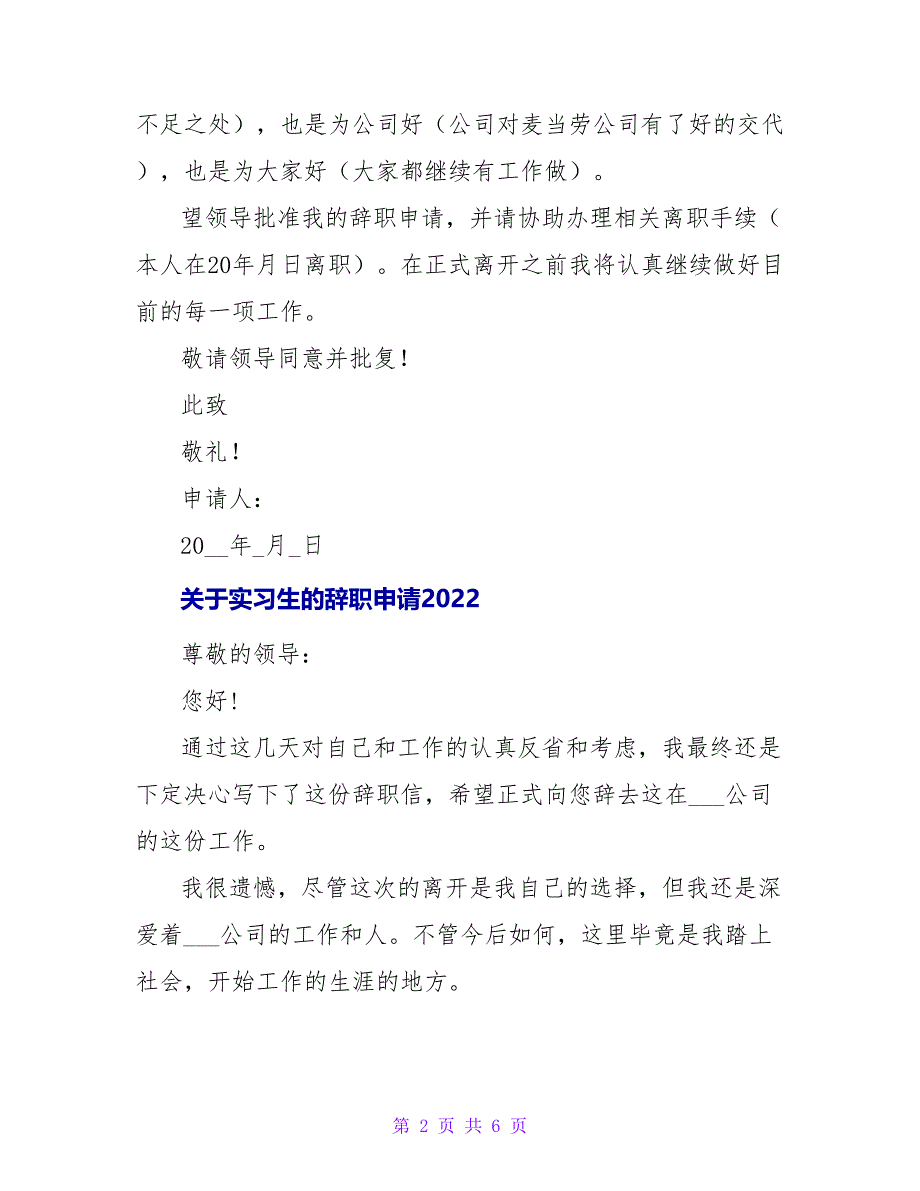 不足之处），也是为公司好（公司对麦当劳公司有了好的交代），也是为大家好（大家都继续有工作做）。

望领导批准我的辞职申请，并请协助办理相关离职手续（本人在20年月日离职）。在正式离开之前我将认真继续做好目前的每一项工作。

敬请领导同意并批复！

此致

敬礼！

申请人：

20__年_月_日

关于实习生的辞职申请2022

尊敬的领导：

您好！

通过这几天对自己和工作的认真反省和考虑，我最终还是下定决心写下了这份辞职信，希望正式向您辞去这在___公司的这份工作。

我很遗憾，尽管这次的离开是我自己的选择，但我还是深爱着___公司的工作和人。不管今后如何，这里毕竟是我踏上社会，开始工作的生涯的地方。

第 2 页 共 6 页